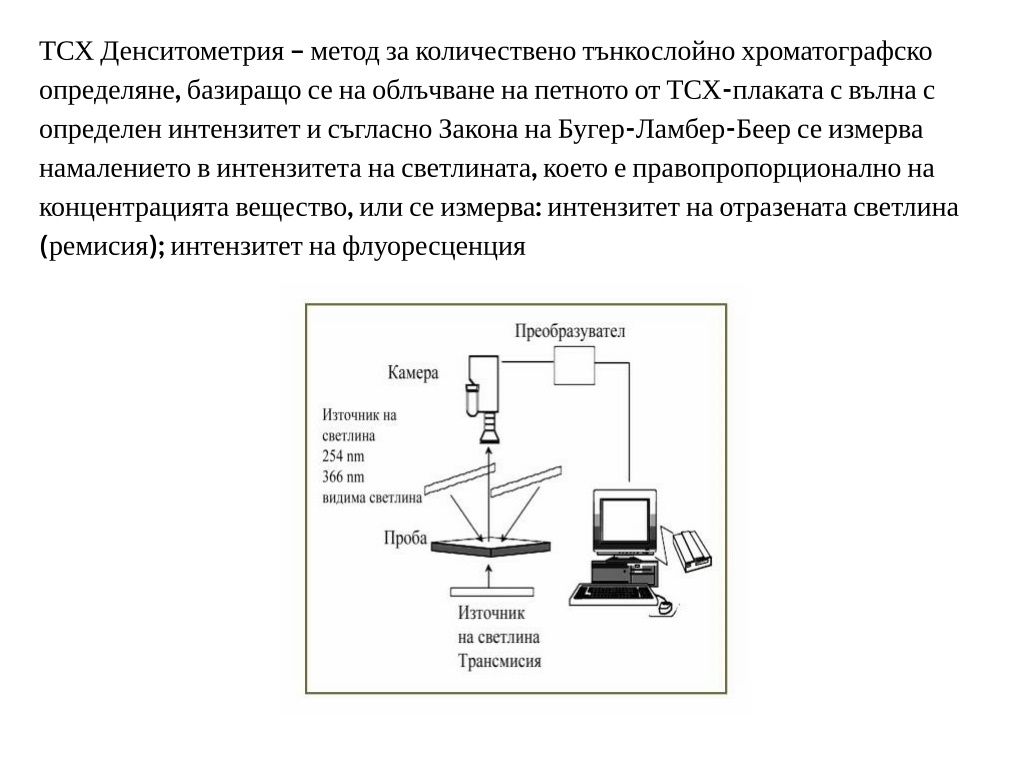 ТСХ Денситометрия – метод за количествено тънкослойно хроматографско определяне, базиращо се на облъчване на петното от ТСХ-плаката с вълна с определен интензитет и съгласно Закона на Бугер-Ламбер-Беер се измерва намалението в интензитета на светлината, което е правопропорционално на концентрацията вещество, или се измерва: интензитет на отразената светлина (ремисия); интензитет на флуоресценция

Преобразувател

Камера

Източник на светлина 254 nm 366 nm видима светлина

Проба

Източник на светлина Трансмисия